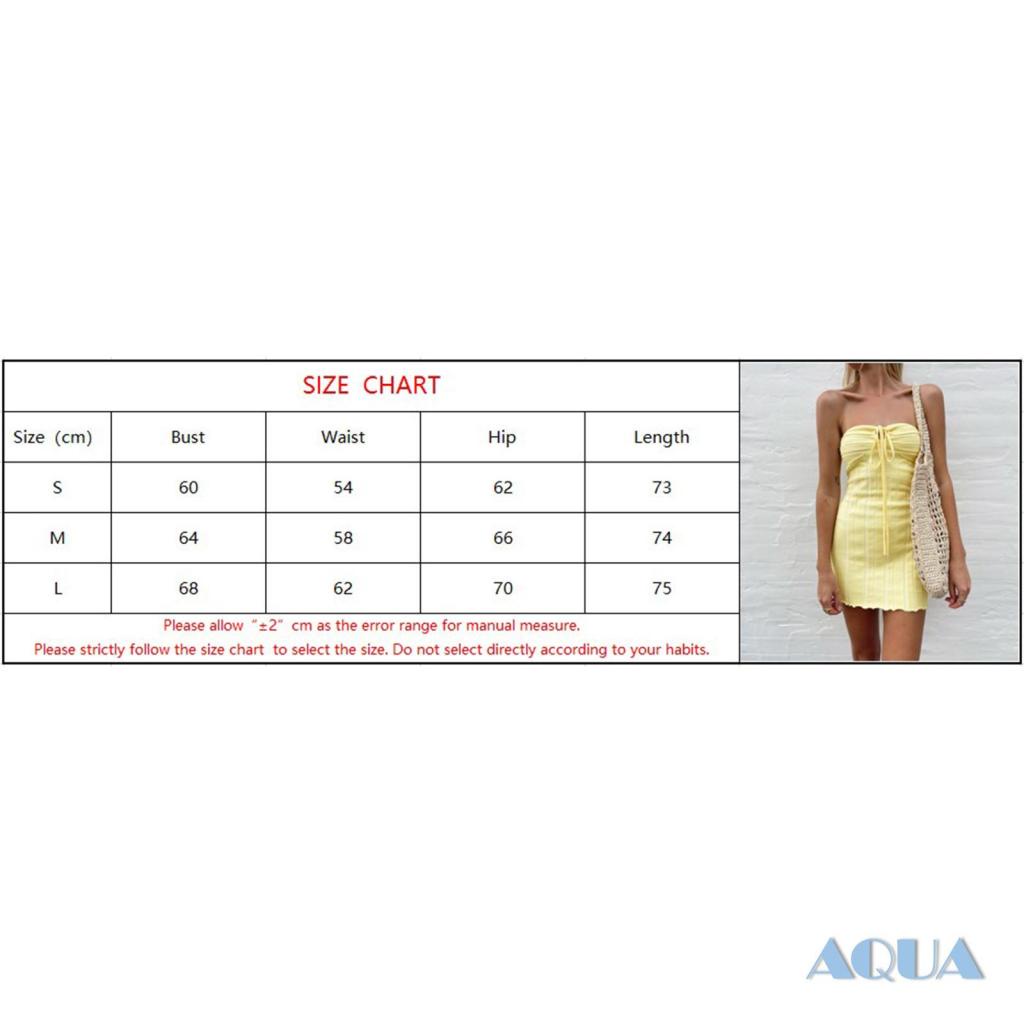 SIZE CHART

| Size (cm) | Bust | Waist | Hip | Length |
|---|---|---|---|---|
| S | 60 | 54 | 62 | 73 |
| M | 64 | 58 | 66 | 74 |
| L | 68 | 62 | 70 | 75 |

Please allow "±2" cm as the error range for manual measure.
Please strictly follow the size chart to select the size. Do not select directly according to your habits.

AQUA